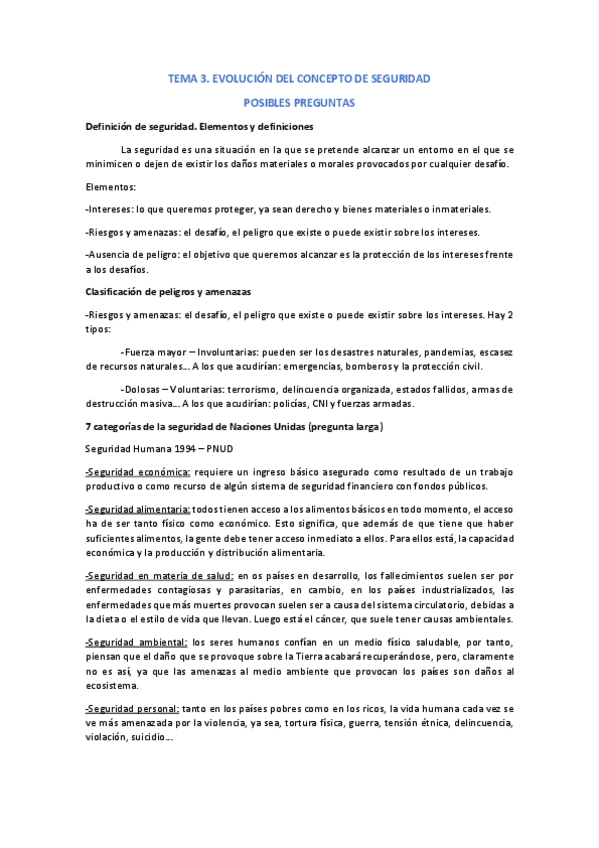 TEMA 3. EVOLUCIÓN DEL CONCEPTO DE SEGURIDAD

POSIBLES PREGUNTAS

Definición de seguridad. Elementos y definiciones

La seguridad es una situación en la que se pretende alcanzar un entorno en el que se minimicen o dejen de existir los daños materiales o morales provocados por cualquier desafío.

Elementos:

-Intereses: lo que queremos proteger, ya sean derecho y bienes materiales o inmateriales.

-Riesgos y amenazas: el desafío, el peligro que existe o puede existir sobre los intereses.

-Ausencia de peligro: el objetivo que queremos alcanzar es la protección de los intereses frente a los desafíos.

Clasificación de peligros y amenazas

-Riesgos y amenazas: el desafío, el peligro que existe o puede existir sobre los intereses. Hay 2 tipos:

-Fuerza mayor – Involuntarias: pueden ser los desastres naturales, pandemias, escasez de recursos naturales… A los que acudirían: emergencias, bomberos y la protección civil.

-Dolosas – Voluntarias: terrorismo, delincuencia organizada, estados fallidos, armas de destrucción masiva… A los que acudirían: policías, CNI y fuerzas armadas.

7 categorías de la seguridad de Naciones Unidas (pregunta larga)

Seguridad Humana 1994 – PNUD

-Seguridad económica: requiere un ingreso básico asegurado como resultado de un trabajo productivo o como recurso de algún sistema de seguridad financiero con fondos públicos.

-Seguridad alimentaria: todos tienen acceso a los alimentos básicos en todo momento, el acceso ha de ser tanto físico como económico. Esto significa, que además de que tiene que haber suficientes alimentos, la gente debe tener acceso inmediato a ellos. Para ellos está, la capacidad económica y la producción y distribución alimentaria.

-Seguridad en materia de salud: en os países en desarrollo, los fallecimientos suelen ser por enfermedades contagiosas y parasitarias, en cambio, en los países industrializados, las enfermedades que más muertes provocan suelen ser a causa del sistema circulatorio, debidas a la dieta o el estilo de vida que llevan. Luego está el cáncer, que suele tener causas ambientales.

-Seguridad ambiental: los seres humanos confían en un medio físico saludable, por tanto, piensan que el daño que se provoque sobre la Tierra acabará recuperándose, pero, claramente no es así, ya que las amenazas al medio ambiente que provocan los países son daños al ecosistema.

-Seguridad personal: tanto en los países pobres como en los ricos, la vida humana cada vez se ve más amenazada por la violencia, ya sea, tortura física, guerra, tensión étnica, delincuencia, violación, suicidio…